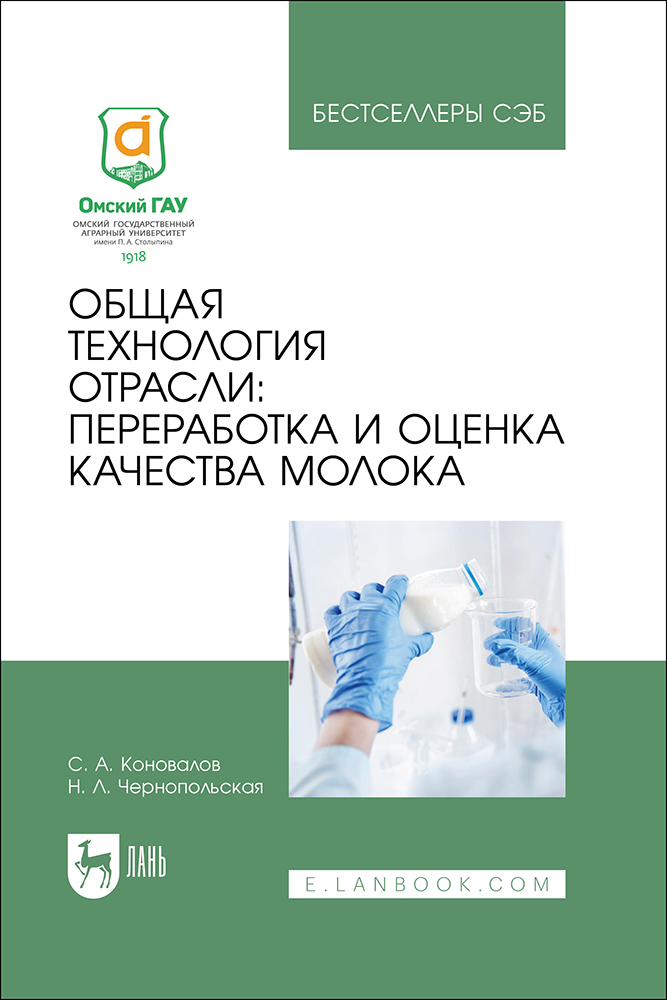 БЕСТСЕЛЛЕРЫ СЭБ

Омский ГАУ
ОМСКИЙ ГОСУДАРСТВЕННЫЙ АГРАРНЫЙ УНИВЕРСИТЕТ имени П. А. Столыпина
1918

ОБЩАЯ ТЕХНОЛОГИЯ ОТРАСЛИ: ПЕРЕРАБОТКА И ОЦЕНКА КАЧЕСТВА МОЛОКА

С. А. Коновалов
Н. Л. Чернопольская

ЛАНЬ

E.LANBOOK.COM